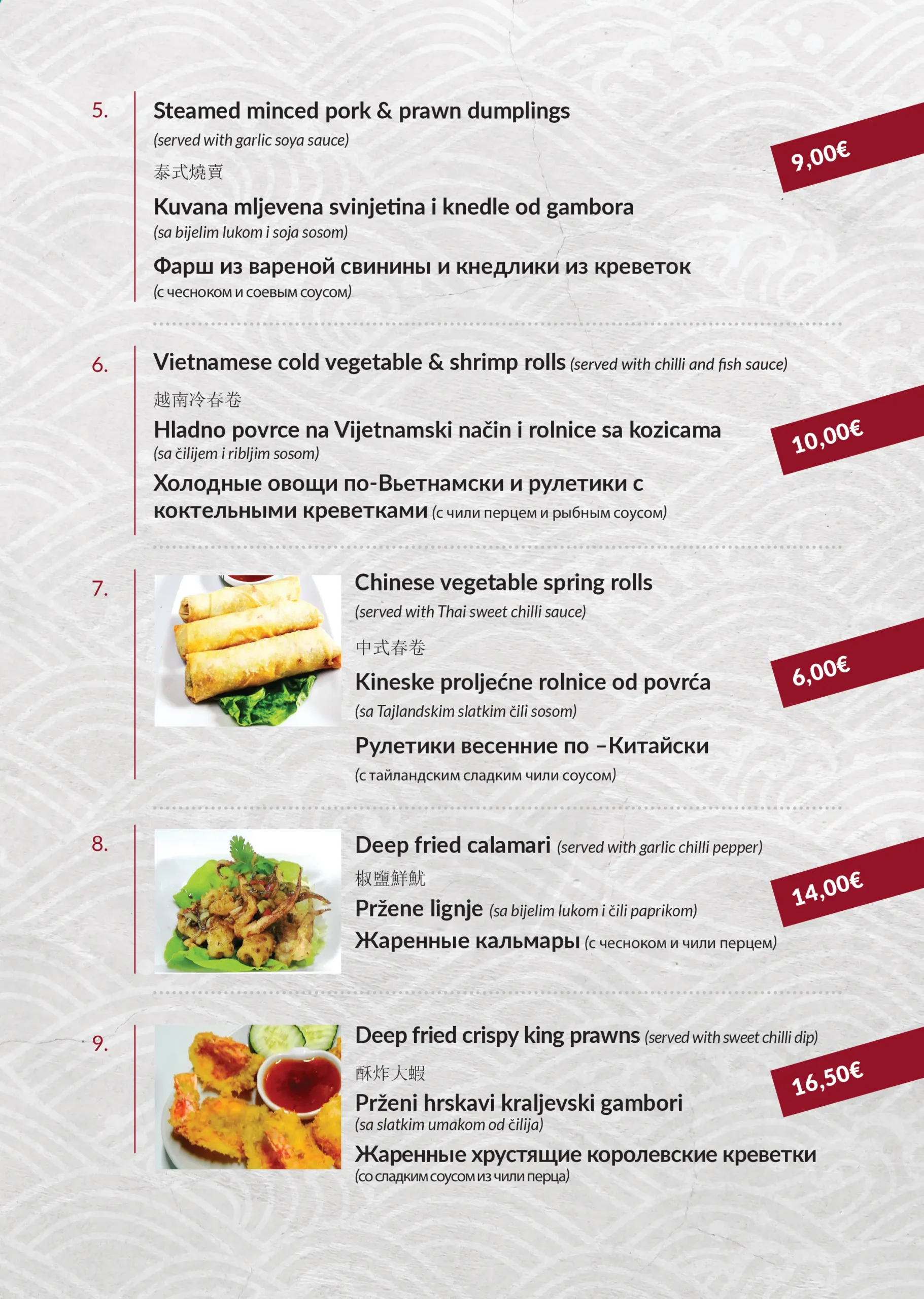 5.

Steamed minced pork & prawn dumplings
(served with garlic soya sauce)
泰式燒賣
Kuvana mljevena svinjetina i knedle od gambora
(sa bijelim lukom i soja sosom)
Фарш из вареной свинины и кнедлики из креветок
(с чесноком и соевым соусом)

9,00€

6.

Vietnamese cold vegetable & shrimp rolls (served with chilli and fish sauce)
越南冷春卷
Hladno povrce na Vijetnamski način i rolnice sa kozicama
(sa čilijem i ribljim sosom)
Холодные овощи по-Вьетнамски и рулетики с коктельными креветками (с чили перцем и рыбным соусом)

10,00€

7.

Chinese vegetable spring rolls
(served with Thai sweet chilli sauce)
中式春卷
Kineske proljećne rolnice od povrća
(sa Tajlandskim slatkim čili sosom)
Рулетики весенние по –Китайски
(с тайландским сладким чили соусом)

6,00€

8.

Deep fried calamari (served with garlic chilli pepper)
椒鹽鮮魷
Pržene lignje (sa bijelim lukom i čili paprikom)
Жаренные кальмары (с чесноком и чили перцем)

14,00€

9.

Deep fried crispy king prawns (served with sweet chilli dip)
酥炸大蝦
Prženi hrskavi kraljevski gambori
(sa slatkim umakom od čilija)
Жаренные хрустящие королевские креветки
(со сладким соусом из чили перца)

16,50€